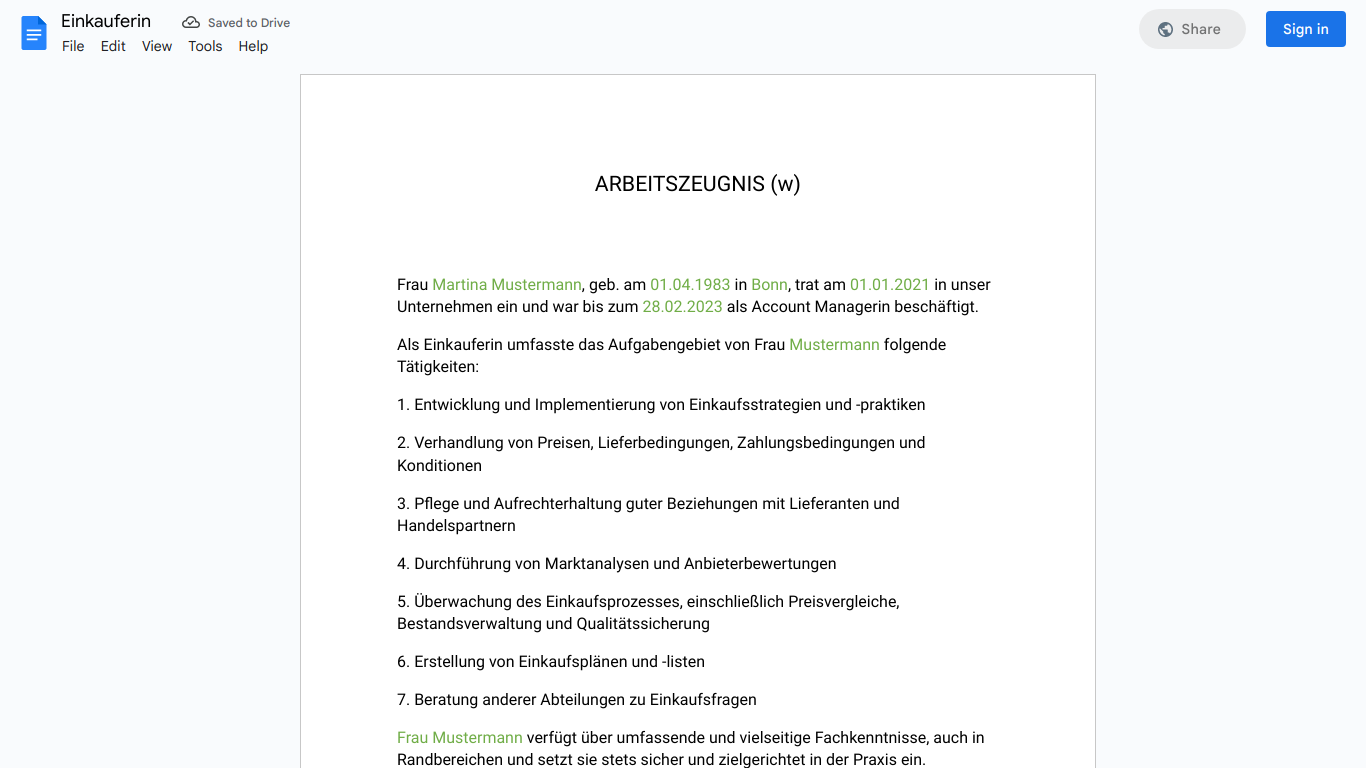 Einkauferin
Saved to Drive
File Edit View Tools Help
Share
Sign in

ARBEITSZEUGNIS (w)

Frau Martina Mustermann, geb. am 01.04.1983 in Bonn, trat am 01.01.2021 in unser Unternehmen ein und war bis zum 28.02.2023 als Account Managerin beschäftigt.

Als Einkauferin umfasste das Aufgabengebiet von Frau Mustermann folgende Tätigkeiten:

1. Entwicklung und Implementierung von Einkaufsstrategien und -praktiken

2. Verhandlung von Preisen, Lieferbedingungen, Zahlungsbedingungen und Konditionen

3. Pflege und Aufrechterhaltung guter Beziehungen mit Lieferanten und Handelspartnern

4. Durchführung von Marktanalysen und Anbieterbewertungen

5. Überwachung des Einkaufsprozesses, einschließlich Preisvergleiche, Bestandsverwaltung und Qualitätssicherung

6. Erstellung von Einkaufsplänen und -listen

7. Beratung anderer Abteilungen zu Einkaufsfragen

Frau Mustermann verfügt über umfassende und vielseitige Fachkenntnisse, auch in Randbereichen und setzt sie stets sicher und zielgerichtet in der Praxis ein.